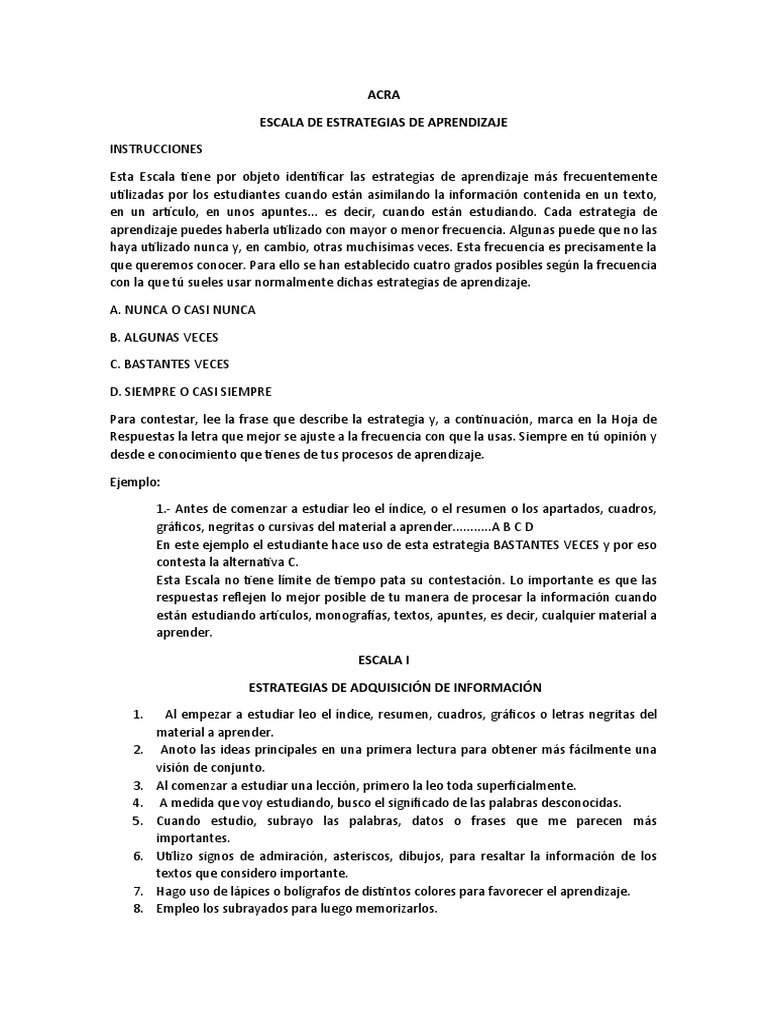 ACRA

ESCALA DE ESTRATEGIAS DE APRENDIZAJE

INSTRUCCIONES

Esta Escala tiene por objeto identificar las estrategias de aprendizaje más frecuentemente utilizadas por los estudiantes cuando están asimilando la información contenida en un texto, en un artículo, en unos apuntes... es decir, cuando están estudiando. Cada estrategia de aprendizaje puedes haberla utilizado con mayor o menor frecuencia. Algunas puede que no las haya utilizado nunca y, en cambio, otras muchísimas veces. Esta frecuencia es precisamente la que queremos conocer. Para ello se han establecido cuatro grados posibles según la frecuencia con la que tú sueles usar normalmente dichas estrategias de aprendizaje.

A. NUNCA O CASI NUNCA

B. ALGUNAS VECES

C. BASTANTES VECES

D. SIEMPRE O CASI SIEMPRE

Para contestar, lee la frase que describe la estrategia y, a continuación, marca en la Hoja de Respuestas la letra que mejor se ajuste a la frecuencia con que la usas. Siempre en tú opinión y desde e conocimiento que tienes de tus procesos de aprendizaje.

Ejemplo:

1.- Antes de comenzar a estudiar leo el índice, o el resumen o los apartados, cuadros, gráficos, negritas o cursivas del material a aprender...........A B C D
En este ejemplo el estudiante hace uso de esta estrategia BASTANTES VECES y por eso contesta la alternativa C.
Esta Escala no tiene límite de tiempo pata su contestación. Lo importante es que las respuestas reflejen lo mejor posible de tu manera de procesar la información cuando están estudiando artículos, monografías, textos, apuntes, es decir, cualquier material a aprender.

ESCALA I

ESTRATEGIAS DE ADQUISICIÓN DE INFORMACIÓN

1. Al empezar a estudiar leo el índice, resumen, cuadros, gráficos o letras negritas del material a aprender.
2. Anoto las ideas principales en una primera lectura para obtener más fácilmente una visión de conjunto.
3. Al comenzar a estudiar una lección, primero la leo toda superficialmente.
4. A medida que voy estudiando, busco el significado de las palabras desconocidas.
5. Cuando estudio, subrayo las palabras, datos o frases que me parecen más importantes.
6. Utilizo signos de admiración, asteriscos, dibujos, para resaltar la información de los textos que considero importante.
7. Hago uso de lápices o bolígrafos de distintos colores para favorecer el aprendizaje.
8. Empleo los subrayados para luego memorizarlos.